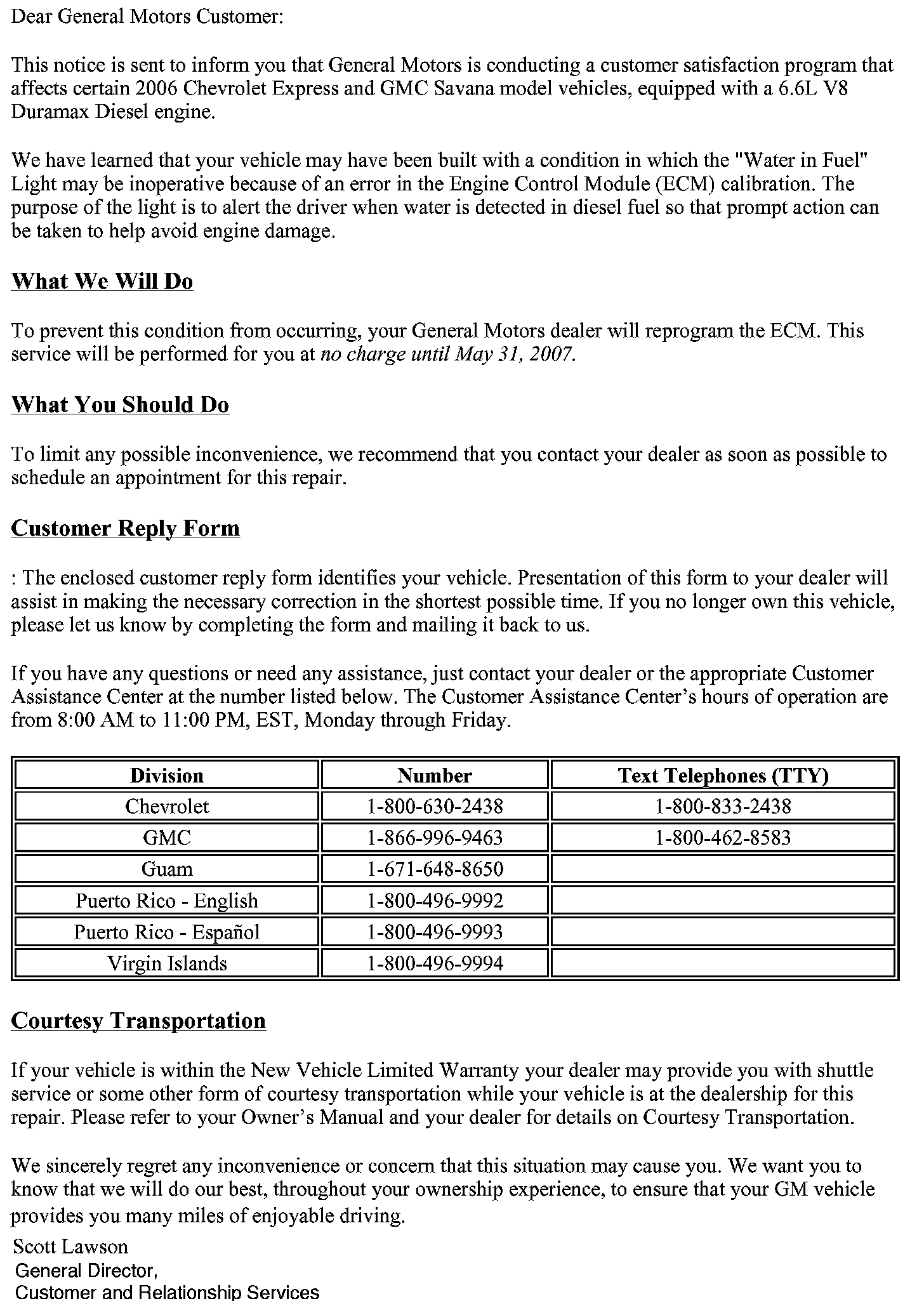 Dear General Motors Customer:

This notice is sent to inform you that General Motors is conducting a customer satisfaction program that affects certain 2006 Chevrolet Express and GMC Savana model vehicles, equipped with a 6.6L V8 Duramax Diesel engine.

We have learned that your vehicle may have been built with a condition in which the "Water in Fuel" Light may be inoperative because of an error in the Engine Control Module (ECM) calibration. The purpose of the light is to alert the driver when water is detected in diesel fuel so that prompt action can be taken to help avoid engine damage.

What We Will Do

To prevent this condition from occurring, your General Motors dealer will reprogram the ECM. This service will be performed for you at no charge until May 31, 2007.

What You Should Do

To limit any possible inconvenience, we recommend that you contact your dealer as soon as possible to schedule an appointment for this repair.

Customer Reply Form

: The enclosed customer reply form identifies your vehicle. Presentation of this form to your dealer will assist in making the necessary correction in the shortest possible time. If you no longer own this vehicle, please let us know by completing the form and mailing it back to us.

If you have any questions or need any assistance, just contact your dealer or the appropriate Customer Assistance Center at the number listed below. The Customer Assistance Center's hours of operation are from 8:00 AM to 11:00 PM, EST, Monday through Friday.

| Division | Number | Text Telephones (TTY) |
|---|---|---|
| Chevrolet | 1-800-630-2438 | 1-800-833-2438 |
| GMC | 1-866-996-9463 | 1-800-462-8583 |
| Guam | 1-671-648-8650 | |
| Puerto Rico - English | 1-800-496-9992 | |
| Puerto Rico - Español | 1-800-496-9993 | |
| Virgin Islands | 1-800-496-9994 | |

Courtesy Transportation

If your vehicle is within the New Vehicle Limited Warranty your dealer may provide you with shuttle service or some other form of courtesy transportation while your vehicle is at the dealership for this repair. Please refer to your Owner's Manual and your dealer for details on Courtesy Transportation.

We sincerely regret any inconvenience or concern that this situation may cause you. We want you to know that we will do our best, throughout your ownership experience, to ensure that your GM vehicle provides you many miles of enjoyable driving.

Scott Lawson
General Director,
Customer and Relationship Services